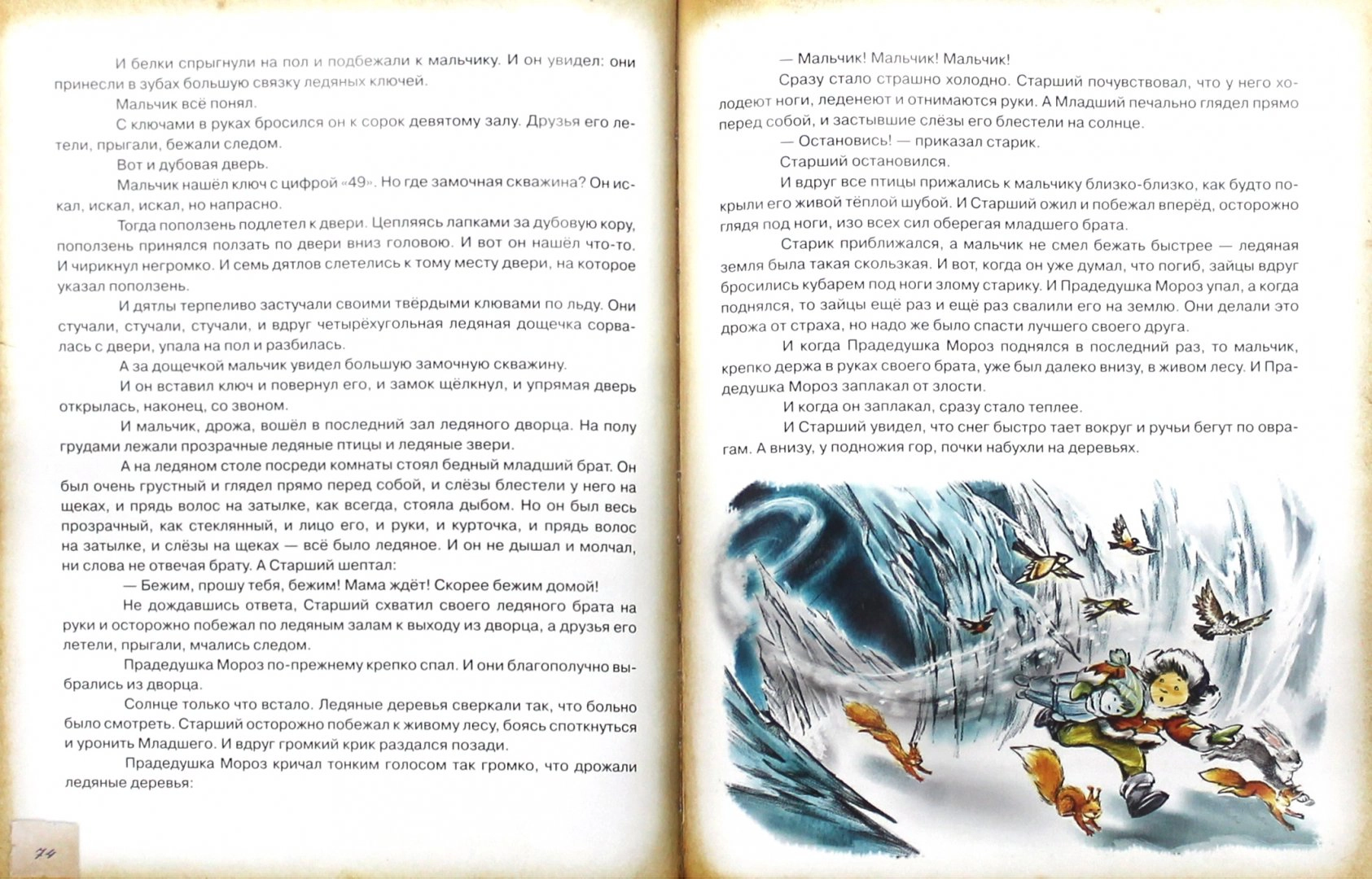 И белки спрыгнули на пол и подбежали к мальчику. И он увидел: они принесли в зубах большую связку ледяных ключей.

Мальчик всё понял.

С ключами в руках бросился он к сорок девятому залу. Друзья его летели, прыгали, бежали следом.

Вот и дубовая дверь.

Мальчик нашёл ключ с цифрой «49». Но где замочная скважина? Он искал, искал, искал, но напрасно.

Тогда поползень подлетел к двери. Цепляясь лапками за дубовую кору, поползень принялся ползать по двери вниз головою. И вот он нашёл что-то. И чирикнул негромко. И семь дятлов слетелись к тому месту двери, на которое указал поползень.

И дятлы терпеливо застучали своими твёрдыми клювами по льду. Они стучали, стучали, стучали, и вдруг четырёхугольная ледяная дощечка сорвалась с двери, упала на пол и разбилась.

А за дощечкой мальчик увидел большую замочную скважину.

И он вставил ключ и повернул его, и замок щёлкнул, и упрямая дверь открылась, наконец, со звоном.

И мальчик, дрожа, вошёл в последний зал ледяного дворца. На полу грудами лежали прозрачные ледяные птицы и ледяные звери.

А на ледяном столе посреди комнаты стоял бедный младший брат. Он был очень грустный и глядел прямо перед собой, и слёзы блестели у него на щеках, и прядь волос на затылке, как всегда, стояла дыбом. Но он был весь прозрачный, как стеклянный, и лицо его, и руки, и курточка, и прядь волос на затылке, и слёзы на щеках — всё было ледяное. И он не дышал и молчал, ни слова не отвечая брату. А Старший шептал:

— Бежим, прошу тебя, бежим! Мама ждёт! Скорее бежим домой!

Не дождавшись ответа, Старший схватил своего ледяного брата на руки и осторожно побежал по ледяным залам к выходу из дворца, а друзья его летели, прыгали, мчались следом.

Прадедушка Мороз по-прежнему крепко спал. И они благополучно выбрались из дворца.

Солнце только что встало. Ледяные деревья сверкали так, что больно было смотреть. Старший осторожно побежал к живому лесу, боясь споткнуться и уронить Младшего. И вдруг громкий крик раздался позади.

Прадедушка Мороз кричал тонким голосом так громко, что дрожали ледяные деревья:

74

— Мальчик! Мальчик! Мальчик!

Сразу стало страшно холодно. Старший почувствовал, что у него холодеют ноги, леденеют и отнимаются руки. А Младший печально глядел прямо перед собой, и застывшие слёзы его блестели на солнце.

— Остановись! — приказал старик.

Старший остановился.

И вдруг все птицы прижались к мальчику близко-близко, как будто покрыли его живой тёплой шубой. И Старший ожил и побежал вперёд, осторожно глядя под ноги, изо всех сил оберегая младшего брата.

Старик приближался, а мальчик не смел бежать быстрее — ледяная земля была такая скользкая. И вот, когда он уже думал, что погиб, зайцы вдруг бросились кубарем под ноги злому старику. И Прадедушка Мороз упал, а когда поднялся, то зайцы ещё раз и ещё раз свалили его на землю. Они делали это дрожа от страха, но надо же было спасти лучшего своего друга.

И когда Прадедушка Мороз поднялся в последний раз, то мальчик, крепко держа в руках своего брата, уже был далеко внизу, в живом лесу. И Прадедушка Мороз заплакал от злости.

И когда он заплакал, сразу стало теплее.

И Старший увидел, что снег быстро тает вокруг и ручьи бегут по оврагам. А внизу, у подножия гор, почки набухли на деревьях.